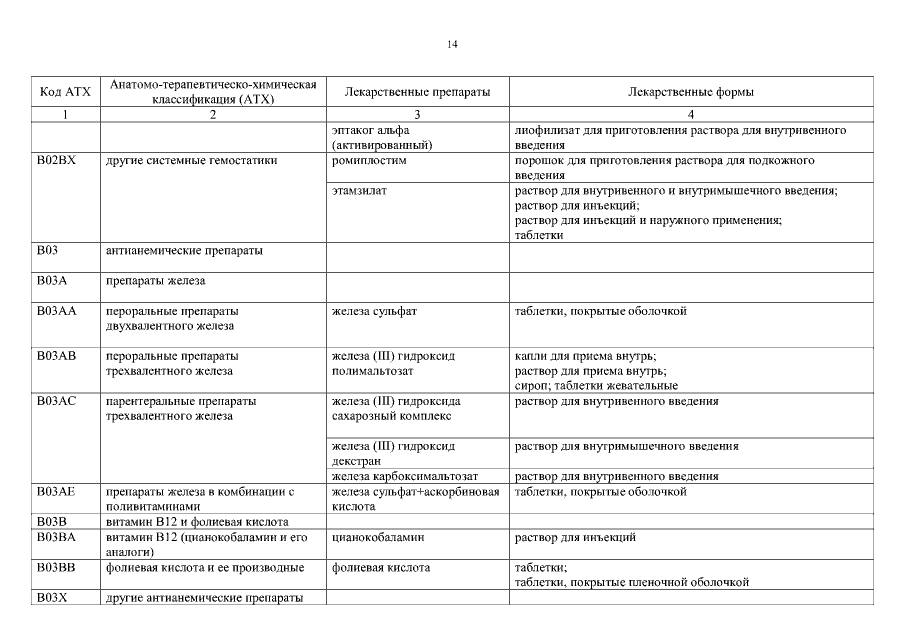 14

| Код АТХ | Анатомо-терапевтическо-химическая классификация (АТХ) | Лекарственные препараты | Лекарственные формы |
|---|---|---|---|
| 1 | 2 | 3 | 4 |
| | | эптаког альфа (активированный) | лиофилизат для приготовления раствора для внутривенного введения |
| B02BX | другие системные гемостатики | ромиплостим | порошок для приготовления раствора для подкожного введения |
| | | этамзилат | раствор для внутривенного и внутримышечного введения; раствор для инъекций; раствор для инъекций и наружного применения; таблетки |
| B03 | антианемические препараты | | |
| B03A | препараты железа | | |
| B03AA | пероральные препараты двухвалентного железа | железа сульфат | таблетки, покрытые оболочкой |
| B03AB | пероральные препараты трехвалентного железа | железа (III) гидроксид полимальтозат | капли для приема внутрь; раствор для приема внутрь; сироп; таблетки жевательные |
| B03AC | парентеральные препараты трехвалентного железа | железа (III) гидроксида сахарозный комплекс | раствор для внутривенного введения |
| | | железа (III) гидроксид декстран | раствор для внутримышечного введения |
| | | железа карбоксимальтозат | раствор для внутривенного введения |
| B03AE | препараты железа в комбинации с поливитаминами | железа сульфат+аскорбиновая кислота | таблетки, покрытые оболочкой |
| B03B | витамин B12 и фолиевая кислота | | |
| B03BA | витамин B12 (цианокобаламин и его аналоги) | цианокобаламин | раствор для инъекций |
| B03BB | фолиевая кислота и ее производные | фолиевая кислота | таблетки; таблетки, покрытые пленочной оболочкой |
| B03X | другие антианемические препараты | | |